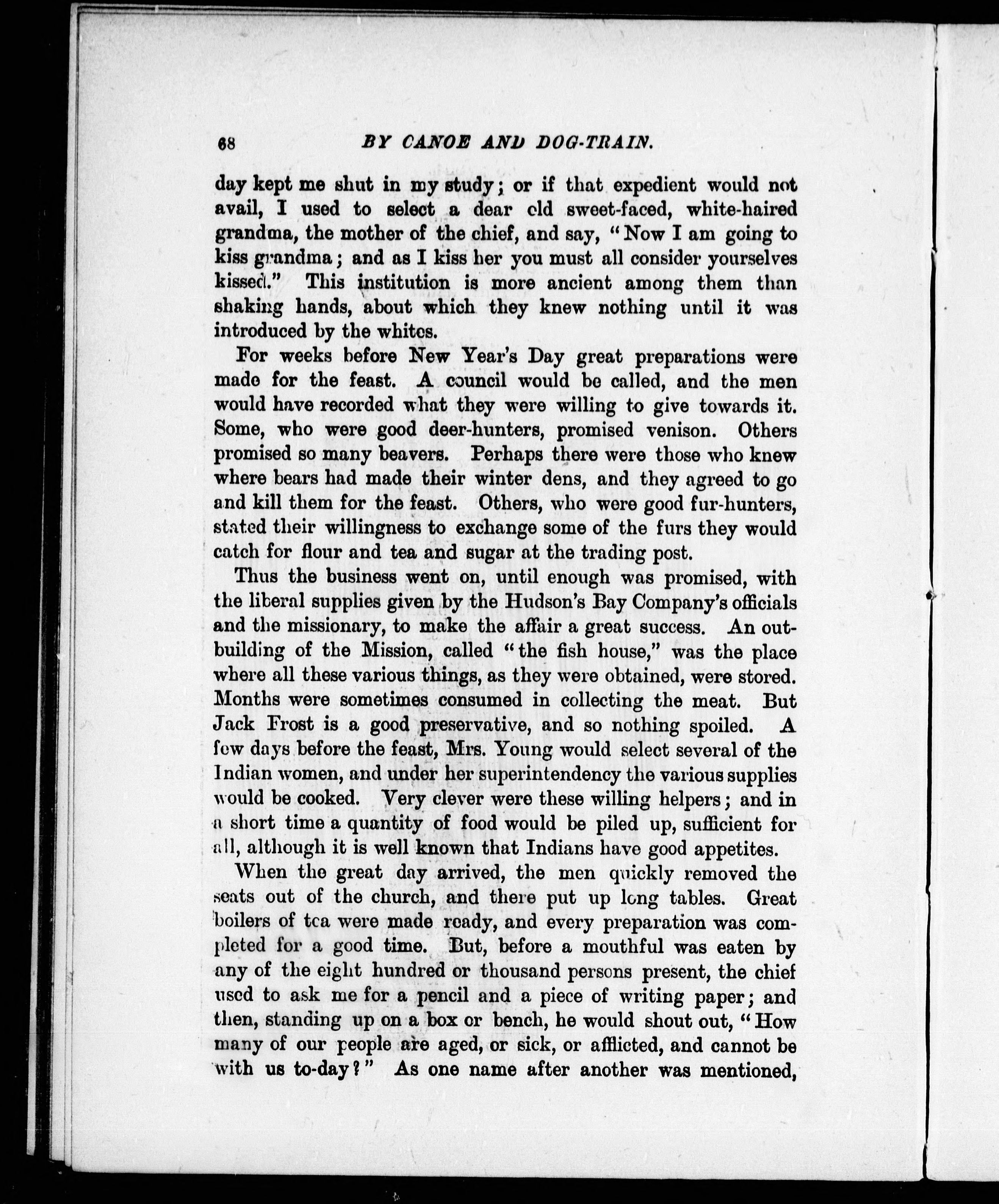 68 BY CANOE AND DOG-TRAIN.

day kept me shut in my study; or if that expedient would not avail, I used to select a dear old sweet-faced, white-haired grandma, the mother of the chief, and say, "Now I am going to kiss grandma; and as I kiss her you must all consider yourselves kissed." This institution is more ancient among them than shaking hands, about which they knew nothing until it was introduced by the whites.

For weeks before New Year's Day great preparations were made for the feast. A council would be called, and the men would have recorded what they were willing to give towards it. Some, who were good deer-hunters, promised venison. Others promised so many beavers. Perhaps there were those who knew where bears had made their winter dens, and they agreed to go and kill them for the feast. Others, who were good fur-hunters, stated their willingness to exchange some of the furs they would catch for flour and tea and sugar at the trading post.

Thus the business went on, until enough was promised, with the liberal supplies given by the Hudson's Bay Company's officials and the missionary, to make the affair a great success. An outbuilding of the Mission, called "the fish house," was the place where all these various things, as they were obtained, were stored. Months were sometimes consumed in collecting the meat. But Jack Frost is a good preservative, and so nothing spoiled. A few days before the feast, Mrs. Young would select several of the Indian women, and under her superintendency the various supplies would be cooked. Very clever were these willing helpers; and in a short time a quantity of food would be piled up, sufficient for all, although it is well known that Indians have good appetites.

When the great day arrived, the men quickly removed the seats out of the church, and there put up long tables. Great boilers of tea were made ready, and every preparation was completed for a good time. But, before a mouthful was eaten by any of the eight hundred or thousand persons present, the chief used to ask me for a pencil and a piece of writing paper; and then, standing up on a box or bench, he would shout out, "How many of our people are aged, or sick, or afflicted, and cannot be with us to-day?" As one name after another was mentioned,